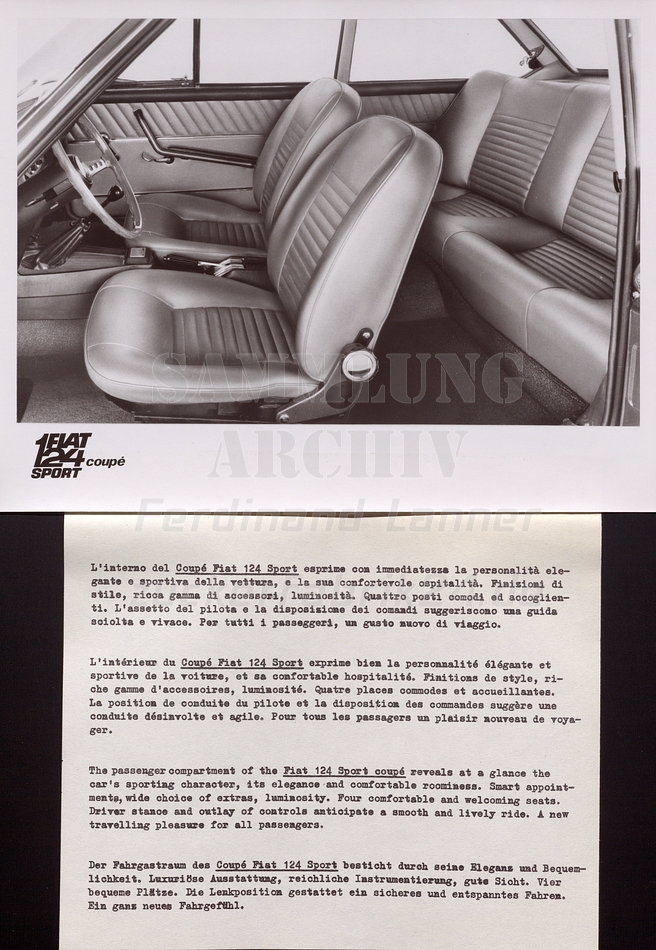 SAMMLUNG ARCHIV Ferdinand Lanner

FIAT 124 SPORT coupé

L'interno del Coupé Fiat 124 Sport esprime con immediatezza la personalità elegante e sportiva della vettura, e la sua confortevole ospitalità. Finizioni di stile, ricca gamma di accessori, luminosità. Quattro posti comodi ed accoglienti. L'assetto del pilota e la disposizione dei comandi suggeriscono una guida sciolta e vivace. Per tutti i passeggeri, un gusto nuovo di viaggio.

L'intérieur du Coupé Fiat 124 Sport exprime bien la personnalité élégante et sportive de la voiture, et sa comfortable hospitalité. Finitions de style, riche gamme d'accessoires, luminosité. Quatre places commodes et accueillantes. La position de conduite du pilote et la disposition des commandes suggère une conduite désinvolte et agile. Pour tous les passagers un plaisir nouveau de voyager.

The passenger compartment of the Fiat 124 Sport coupé reveals at a glance the car's sporting character, its elegance and comfortable roominess. Smart appointments, wide choice of extras, luminosity. Four comfortable and welcoming seats. Driver stance and outlay of controls anticipate a smooth and lively ride. A new travelling pleasure for all passengers.

Der Fahrgastraum des Coupé Fiat 124 Sport besticht durch seine Eleganz und Bequemlichkeit. Luxuriöse Ausstattung, reichliche Instrumentierung, gute Sicht. Vier bequeme Plätze. Die Lenkposition gestattet ein sicheres und entspanntes Fahren. Ein ganz neues Fahrgefühl.